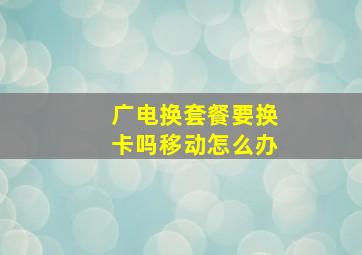 广电换套餐要换卡吗移动怎么办